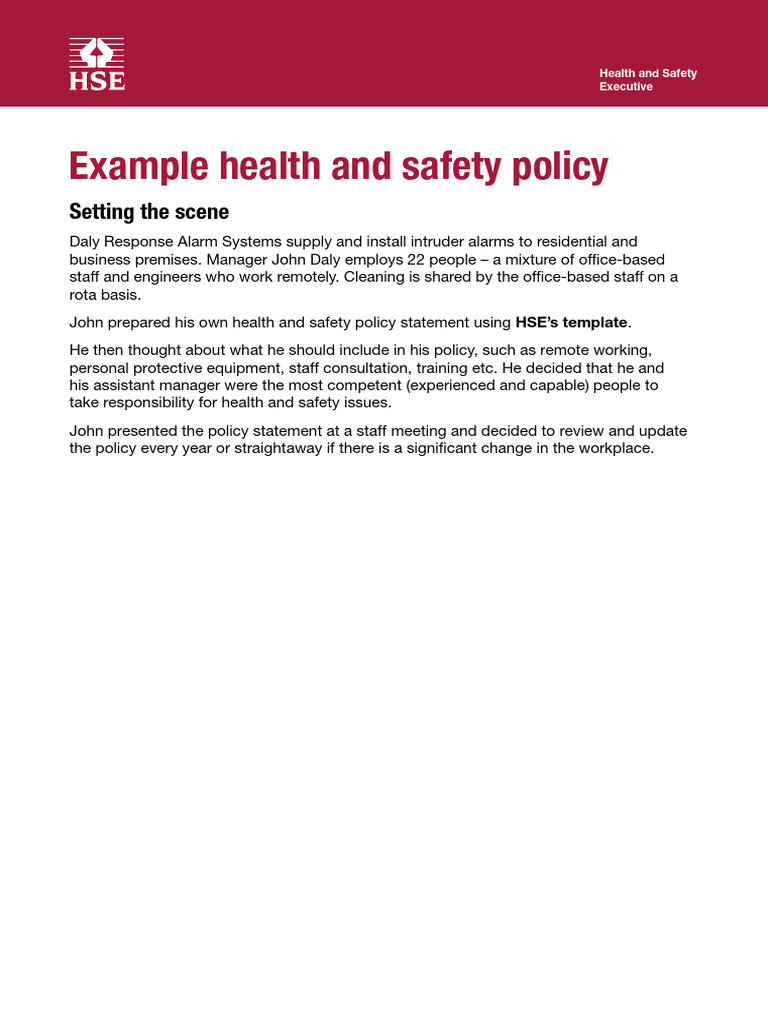 HSE

Health and Safety Executive

Example health and safety policy

Setting the scene

Daly Response Alarm Systems supply and install intruder alarms to residential and business premises. Manager John Daly employs 22 people – a mixture of office-based staff and engineers who work remotely. Cleaning is shared by the office-based staff on a rota basis.

John prepared his own health and safety policy statement using HSE's template.

He then thought about what he should include in his policy, such as remote working, personal protective equipment, staff consultation, training etc. He decided that he and his assistant manager were the most competent (experienced and capable) people to take responsibility for health and safety issues.

John presented the policy statement at a staff meeting and decided to review and update the policy every year or straightaway if there is a significant change in the workplace.